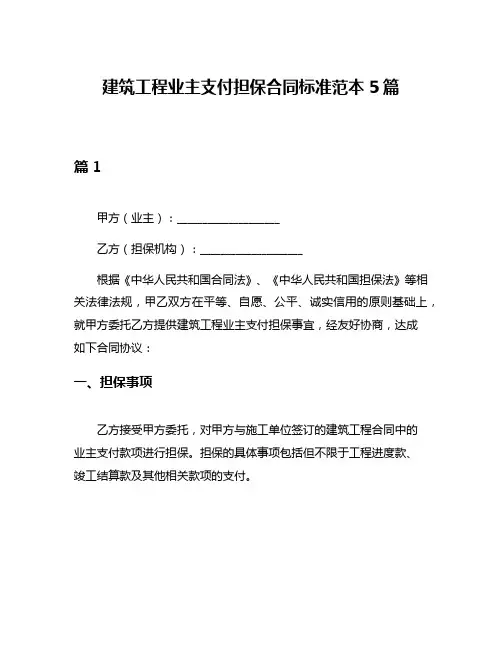 建筑工程业主支付担保合同标准范本 5 篇

篇 1

甲方（业主）：__________________

乙方（担保机构）：__________________

根据《中华人民共和国合同法》、《中华人民共和国担保法》等相关法律法规，甲乙双方在平等、自愿、公平、诚实信用的原则基础上，就甲方委托乙方提供建筑工程业主支付担保事宜，经友好协商，达成如下合同协议：

一、担保事项

乙方接受甲方委托，对甲方与施工单位签订的建筑工程合同中的业主支付款项进行担保。担保的具体事项包括但不限于工程进度款、竣工结算款及其他相关款项的支付。